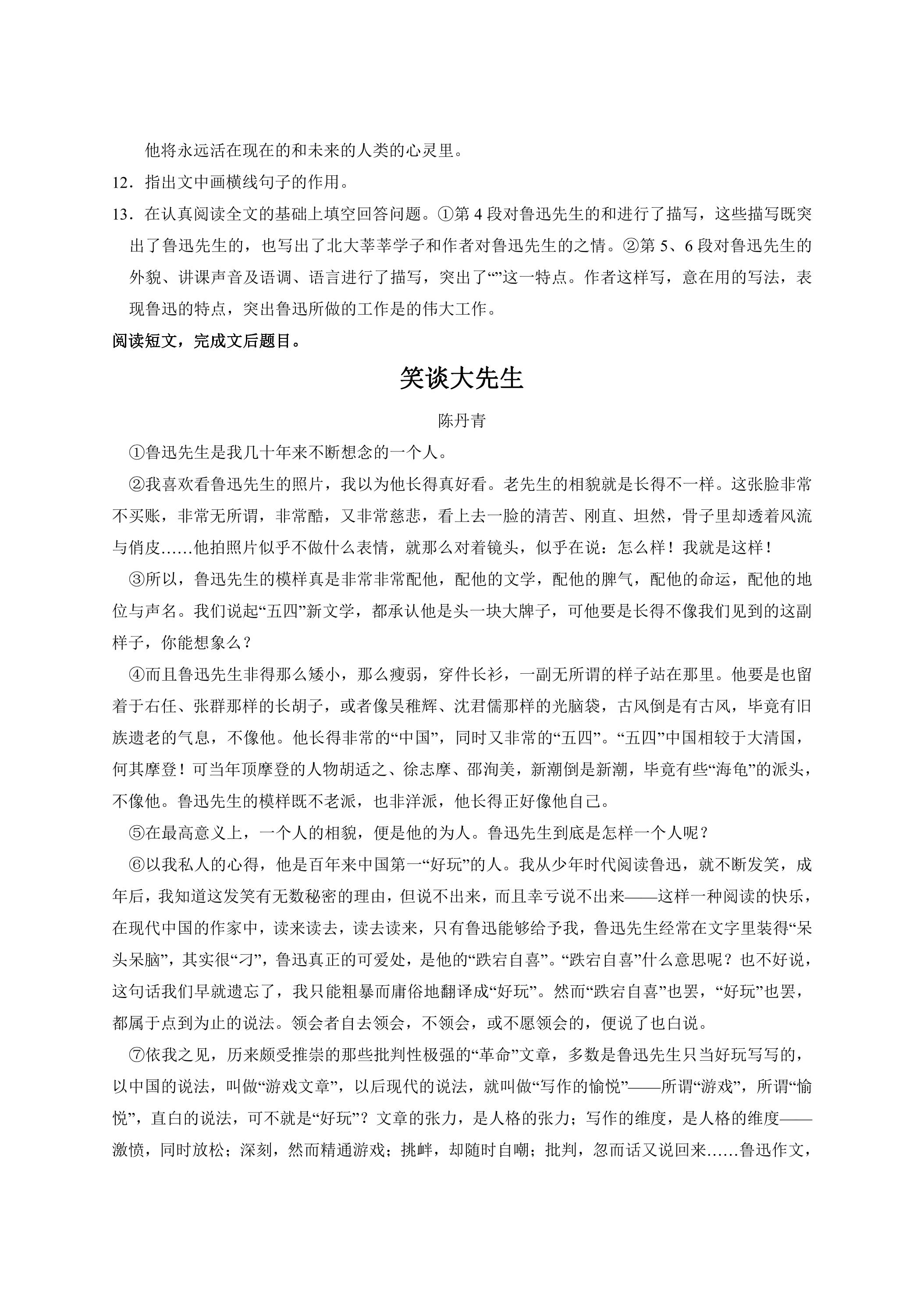 他将永远活在现在的和未来的人类的心灵里。

12．指出文中画横线句子的作用。

13．在认真阅读全文的基础上填空回答问题。①第4段对鲁迅先生的和进行了描写，这些描写既突出了鲁迅先生的，也写出了北大莘莘学子和作者对鲁迅先生的之情。②第5、6段对鲁迅先生的外貌、讲课声音及语调、语言进行了描写，突出了“”这一特点。作者这样写，意在用的写法，表现鲁迅的特点，突出鲁迅所做的工作是的伟大工作。

阅读短文，完成文后题目。

笑谈大先生

陈丹青

①鲁迅先生是我几十年来不断想念的一个人。

②我喜欢看鲁迅先生的照片，我以为他长得真好看。老先生的相貌就是长得不一样。这张脸非常不买账，非常无所谓，非常酷，又非常慈悲，看上去一脸的清苦、刚直、坦然，骨子里却透着风流与俏皮……他拍照片似乎不做什么表情，就那么对着镜头，似乎在说：怎么样！我就是这样！

③所以，鲁迅先生的模样真是非常非常配他，配他的文学，配他的脾气，配他的命运，配他的地位与声名。我们说起“五四”新文学，都承认他是头一块大牌子，可他要是长得不像我们见到的这副样子，你能想象么？

④而且鲁迅先生非得那么矮小，那么瘦弱，穿件长衫，一副无所谓的样子站在那里。他要是也留着于右任、张群那样的长胡子，或者像吴稚辉、沈君儒那样的光脑袋，古风倒是有古风，毕竟有旧族遗老的气息，不像他。他长得非常的“中国”，同时又非常的“五四”。“五四”中国相较于大清国，何其摩登！可当年顶摩登的人物胡适之、徐志摩、邵洵美，新潮倒是新潮，毕竟有些“海龟”的派头，不像他。鲁迅先生的模样既不老派，也非洋派，他长得正好像他自己。

⑤在最高意义上，一个人的相貌，便是他的为人。鲁迅先生到底是怎样一个人呢？

⑥以我私人的心得，他是百年来中国第一“好玩”的人。我从少年时代阅读鲁迅，就不断发笑，成年后，我知道这发笑有无数秘密的理由，但说不出来，而且幸亏说不出来——这样一种阅读的快乐，在现代中国的作家中，读来读去，读去读来，只有鲁迅能够给予我，鲁迅先生经常在文字里装得“呆头呆脑”，其实很“刁”，鲁迅真正的可爱处，是他的“跌宕自喜”。“跌宕自喜”什么意思呢？也不好说，这句话我们早就遗忘了，我只能粗暴而庸俗地翻译成“好玩”。然而“跌宕自喜”也罢，“好玩”也罢，都属于点到为止的说法。领会者自去领会，不领会，或不愿领会的，便说了也白说。

⑦依我之见，历来颇受推崇的那些批判性极强的“革命”文章，多数是鲁迅先生只当好玩写写的，以中国的说法，叫做“游戏文章”，以后现代的说法，就叫做“写作的愉悦”——所谓“游戏”，所谓“愉悦”，直白的说法，可不就是“好玩”？文章的张力，是人格的张力；写作的维度，是人格的维度——激愤，同时放松；深刻，然而精通游戏；挑衅，却随时自嘲；批判，忽而话又说回来……鲁迅作文，